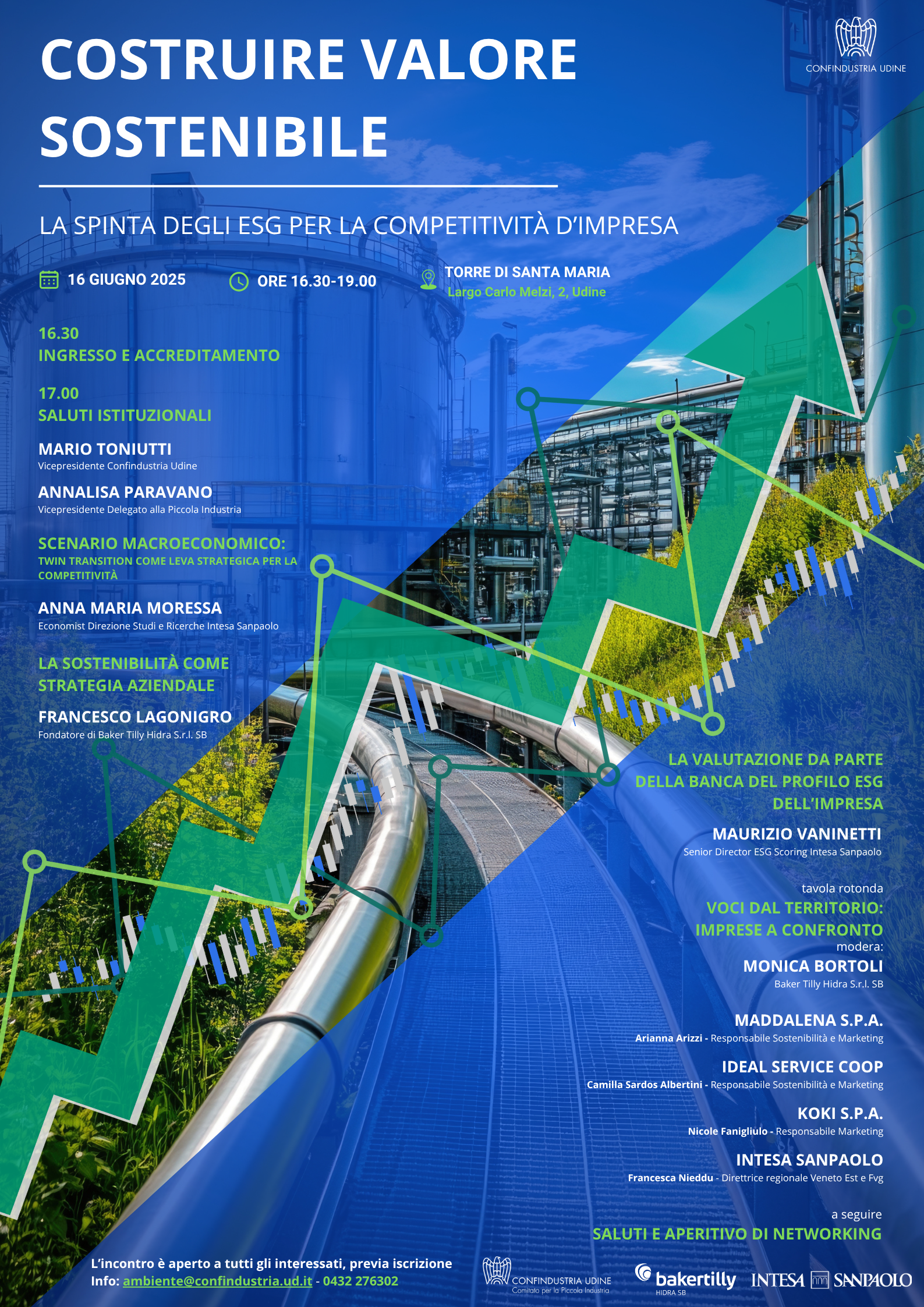 CONFINDUSTRIA UDINE

COSTRUIRE VALORE SOSTENIBILE

LA SPINTA DEGLI ESG PER LA COMPETITIVITÀ D'IMPRESA

16 GIUGNO 2025

ORE 16.30-19.00

TORRE DI SANTA MARIA
Largo Carlo Melzi, 2, Udine

16.30
INGRESSO E ACCREDITAMENTO

17.00
SALUTI ISTITUZIONALI

MARIO TONIUTTI
Vicepresidente Confindustria Udine

ANNALISA PARAVANO
Vicepresidente Delegato alla Piccola Industria

SCENARIO MACROECONOMICO:
TWIN TRANSITION COME LEVA STRATEGICA PER LA COMPETITIVITÀ

ANNA MARIA MORESSA
Economist Direzione Studi e Ricerche Intesa Sanpaolo

LA SOSTENIBILITÀ COME STRATEGIA AZIENDALE

FRANCESCO LAGONIGRO
Fondatore di Baker Tilly Hidra S.r.l. SB

LA VALUTAZIONE DA PARTE DELLA BANCA DEL PROFILO ESG DELL'IMPRESA

MAURIZIO VANINETTI
Senior Director ESG Scoring Intesa Sanpaolo

tavola rotonda
VOCI DAL TERRITORIO: IMPRESE A CONFRONTO
modera:
MONICA BORTOLI
Baker Tilly Hidra S.r.l. SB

MADDALENA S.P.A.
Arianna Arizzi - Responsabile Sostenibilità e Marketing

IDEAL SERVICE COOP
Camilla Sardos Albertini - Responsabile Sostenibilità e Marketing

KOKI S.P.A.
Nicole Fanigliulo - Responsabile Marketing

INTESA SANPAOLO
Francesca Nieddu - Direttrice regionale Veneto Est e Fvg

a seguire
SALUTI E APERITIVO DI NETWORKING

L'incontro è aperto a tutti gli interessati, previa iscrizione
Info: ambiente@confindustria.ud.it - 0432 276302

CONFINDUSTRIA UDINE
Comitato per la Piccola Industria

bakertilly
HIDRA SB

INTESA SANPAOLO